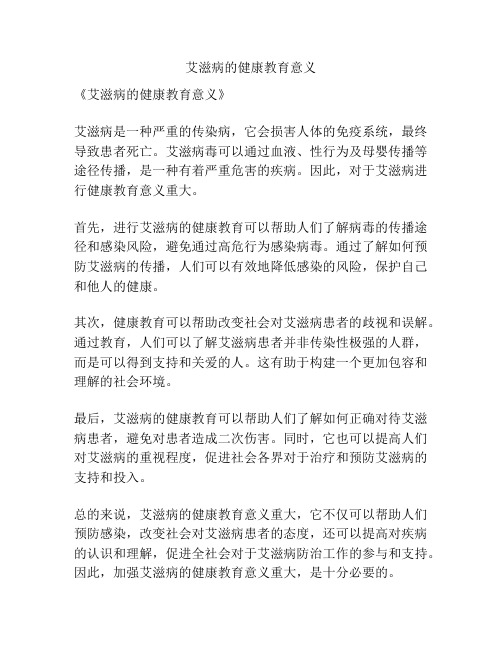 艾滋病的健康教育意义

《艾滋病的健康教育意义》

艾滋病是一种严重的传染病，它会损害人体的免疫系统，最终导致患者死亡。艾滋病毒可以通过血液、性行为及母婴传播等途径传播，是一种有着严重危害的疾病。因此，对于艾滋病进行健康教育意义重大。

首先，进行艾滋病的健康教育可以帮助人们了解病毒的传播途径和感染风险，避免通过高危行为感染病毒。通过了解如何预防艾滋病的传播，人们可以有效地降低感染的风险，保护自己和他人的健康。

其次，健康教育可以帮助改变社会对艾滋病患者的歧视和误解。通过教育，人们可以了解艾滋病患者并非传染性极强的人群，而是可以得到支持和关爱的人。这有助于构建一个更加包容和理解的社会环境。

最后，艾滋病的健康教育可以帮助人们了解如何正确对待艾滋病患者，避免对患者造成二次伤害。同时，它也可以提高人们对艾滋病的重视程度，促进社会各界对于治疗和预防艾滋病的支持和投入。

总的来说，艾滋病的健康教育意义重大，它不仅可以帮助人们预防感染，改变社会对艾滋病患者的态度，还可以提高对疾病的认识和理解，促进全社会对于艾滋病防治工作的参与和支持。因此，加强艾滋病的健康教育意义重大，是十分必要的。